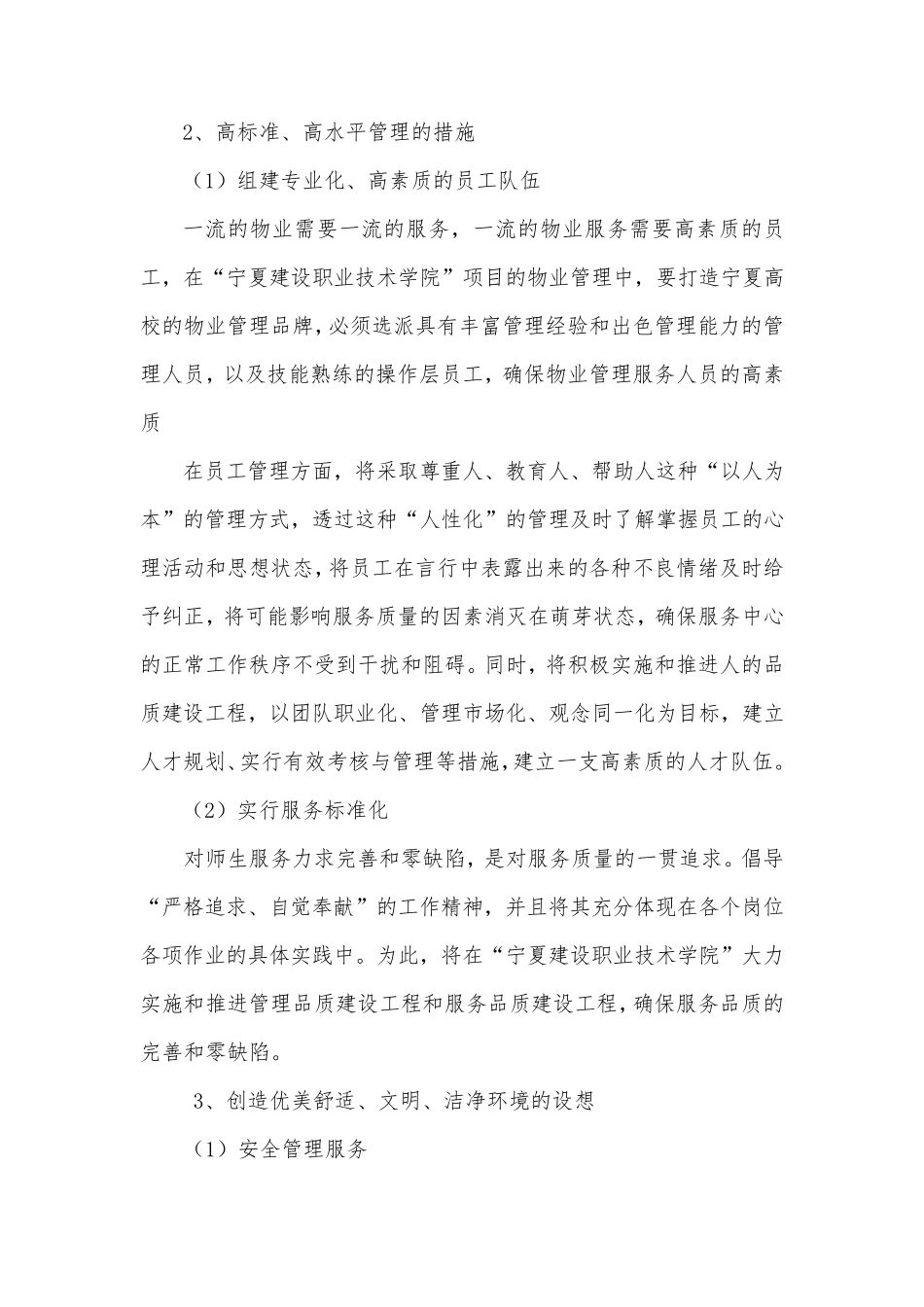 2、高标准、高水平管理的措施

（1）组建专业化、高素质的员工队伍

一流的物业需要一流的服务，一流的物业服务需要高素质的员工，在“宁夏建设职业技术学院”项目的物业管理中，要打造宁夏高校的物业管理品牌，必须选派具有丰富管理经验和出色管理能力的管理人员，以及技能熟练的操作层员工，确保物业管理服务人员的高素质

在员工管理方面，将采取尊重人、教育人、帮助人这种“以人为本”的管理方式，透过这种“人性化”的管理及时了解掌握员工的心理活动和思想状态，将员工在言行中表露出来的各种不良情绪及时给予纠正，将可能影响服务质量的因素消灭在萌芽状态，确保服务中心的正常工作秩序不受到干扰和阻碍。同时，将积极实施和推进人的品质建设工程，以团队职业化、管理市场化、观念同一化为目标，建立人才规划、实行有效考核与管理等措施，建立一支高素质的人才队伍。

（2）实行服务标准化

对师生服务力求完善和零缺陷，是对服务质量的一贯追求。倡导“严格追求、自觉奉献”的工作精神，并且将其充分体现在各个岗位各项作业的具体实践中。为此，将在“宁夏建设职业技术学院”大力实施和推进管理品质建设工程和服务品质建设工程，确保服务品质的完善和零缺陷。

3、创造优美舒适、文明、洁净环境的设想

（1）安全管理服务